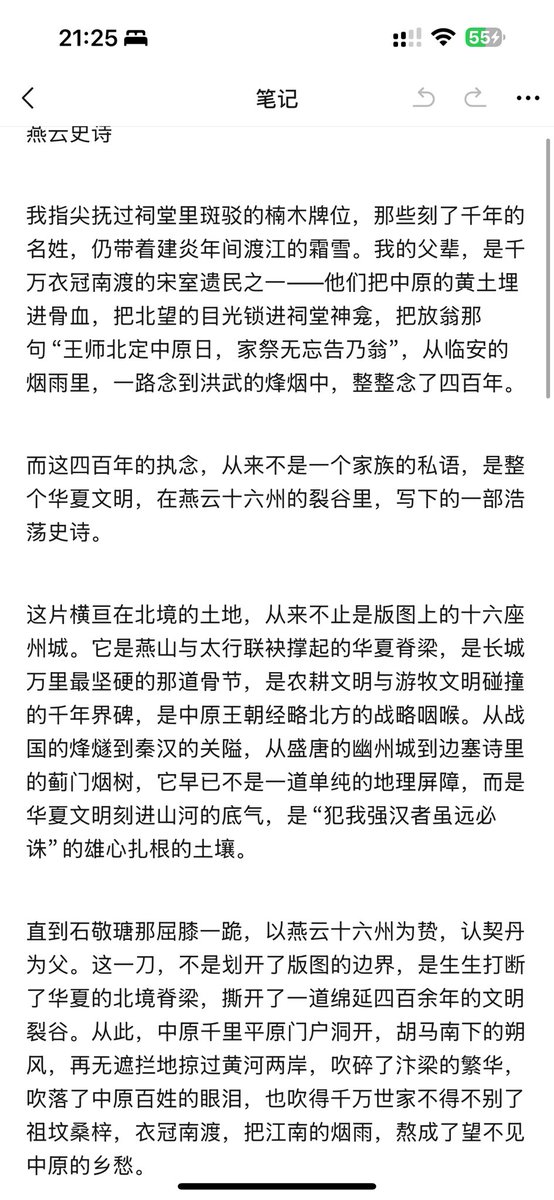 21:25 55

笔记

燕云史诗

我指尖抚过祠堂里斑驳的楠木牌位，那些刻了千年的名姓，仍带着建炎年间渡江的霜雪。我的父辈，是千万衣冠南渡的宋室遗民之一——他们把中原的黄土埋进骨血，把北望的目光锁进祠堂神龛，把放翁那句“王师北定中原日，家祭无忘告乃翁”，从临安的烟雨里，一路念到洪武的烽烟中，整整念了四百年。

而这四百年的执念，从来不是一个家族的私语，是整个华夏文明，在燕云十六州的裂谷里，写下的一部浩荡史诗。

这片横亘在北境的土地，从来不止是版图上的十六座州城。它是燕山与太行联袂撑起的华夏脊梁，是长城万里最坚硬的那道骨节，是农耕文明与游牧文明碰撞的千年界碑，是中原王朝经略北方的战略咽喉。从战国的烽燧到秦汉的关隘，从盛唐的幽州城到边塞诗里的蓟门烟树，它早已不是一道单纯的地理屏障，而是华夏文明刻进山河的底气，是“犯我强汉者虽远必诛”的雄心扎根的土壤。

直到石敬瑭那屈膝一跪，以燕云十六州为贽，认契丹为父。这一刀，不是划开了版图的边界，是生生打断了华夏的北境脊梁，撕开了一道绵延四百余年的文明裂谷。从此，中原千里平原门户洞开，胡马南下的朔风，再无遮拦地掠过黄河两岸，吹碎了汴梁的繁华，吹落了中原百姓的眼泪，也吹得千万世家不得不别了祖坟桑梓，衣冠南渡，把江南的烟雨，熬成了望不见中原的乡愁。